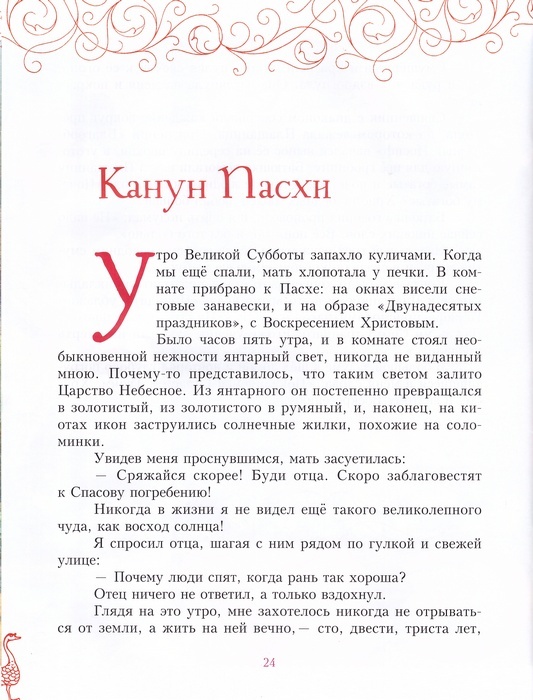 Канун Пасхи

Утро Великой Субботы запахло куличами. Когда мы ещё спали, мать хлопотала у печки. В комнате прибрано к Пасхе: на окнах висели снеговые занавески, и на образе «Двунадесятых праздников», с Воскресением Христовым.

Было часов пять утра, и в комнате стоял необыкновенной нежности янтарный свет, никогда не виданный мною. Почему-то представилось, что таким светом залито Царство Небесное. Из янтарного он постепенно превращался в золотистый, из золотистого в румяный, и, наконец, на киотах икон заструились солнечные жилки, похожие на соломинки.

Увидев меня проснувшимся, мать засуетилась:

— Сряжайся скорее! Буди отца. Скоро заблаговестят к Спасову погребению!

Никогда в жизни я не видел ещё такого великолепного чуда, как восход солнца!

Я спросил отца, шагая с ним рядом по гулкой и свежей улице:

— Почему люди спят, когда рань так хороша?

Отец ничего не ответил, а только вздохнул.

Глядя на это утро, мне захотелось никогда не отрываться от земли, а жить на ней вечно, — сто, двести, триста лет,

24